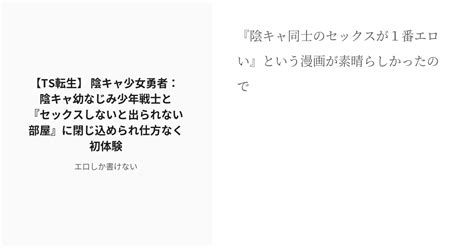 【TS転生】 陰キャ少女勇者：陰キャ幼なじみ少年戦士と『セックスしないと出られない部屋』に閉じ込められ仕方なく初体験

エロしか書けない

『陰キャ同士のセックスが１番エロい』という漫画が素晴らしかったので